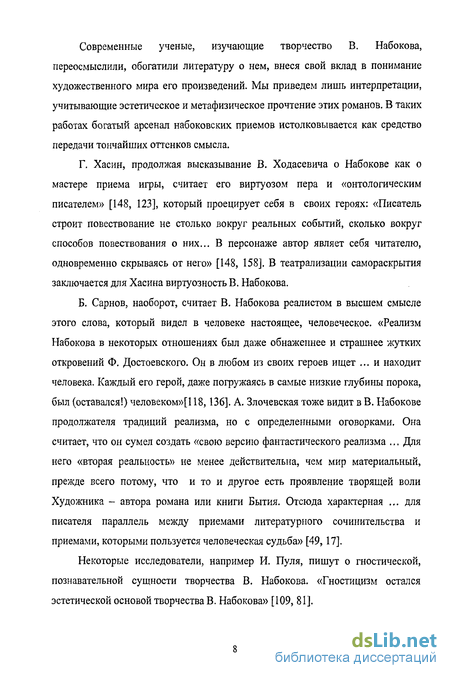 Современные ученые, изучающие творчество В. Набокова, переосмыслили, обогатили литературу о нем, внеся свой вклад в понимание художественного мира его произведений. Мы приведем лишь интерпретации, учитывающие эстетическое и метафизическое прочтение этих романов. В таких работах богатый арсенал набоковских приемов истолковывается как средство передачи тончайших оттенков смысла.

Г. Хасин, продолжая высказывание В. Ходасевича о Набокове как о мастере приема игры, считает его виртуозом пера и «онтологическим писателем» [148, 123], который проецирует себя в своих героях: «Писатель строит повествование не столько вокруг реальных событий, сколько вокруг способов повествования о них… В персонаже автор являет себя читателю, одновременно скрываясь от него» [148, 158]. В театрализации самораскрытия заключается для Хасина виртуозность В. Набокова.

Б. Сарнов, наоборот, считает В. Набокова реалистом в высшем смысле этого слова, который видел в человеке настоящее, человеческое. «Реализм Набокова в некоторых отношениях был даже обнаженнее и страшнее жутких откровений Ф. Достоевского. Он в любом из своих героев ищет … и находит человека. Каждый его герой, даже погружаясь в самые низкие глубины порока, был (оставался!) человеком»[118, 136]. А. Злочевская тоже видит в В. Набокове продолжателя традиций реализма, но с определенными оговорками. Она считает, что он сумел создать «свою версию фантастического реализма … Для него «вторая реальность» не менее действительна, чем мир материальный, прежде всего потому, что и то и другое есть проявление творящей воли Художника – автора романа или книги Бытия. Отсюда характерная … для писателя параллель между приемами литературного сочинительства и приемами, которыми пользуется человеческая судьба» [49, 17].

Некоторые исследователи, например И. Пуля, пишут о гностической, познавательной сущности творчества В. Набокова. «Гностицизм остался эстетической основой творчества В. Набокова» [109, 81].

8

dsLib.net
библиотека диссертаций